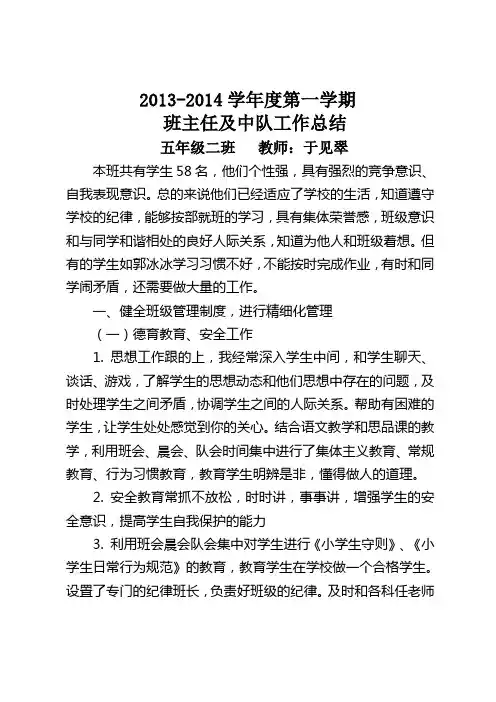 2013-2014 学年度第一学期
班主任及中队工作总结
五年级二班　　教师：于见翠

本班共有学生 58 名，他们个性强，具有强烈的竞争意识、自我表现意识。总的来说他们已经适应了学校的生活，知道遵守学校的纪律，能够按部就班的学习，具有集体荣誉感，班级意识和与同学和谐相处的良好人际关系，知道为他人和班级着想。但有的学生如郭冰冰学习习惯不好，不能按时完成作业，有时和同学闹矛盾，还需要做大量的工作。

一、健全班级管理制度，进行精细化管理

（一）德育教育、安全工作

1. 思想工作跟的上，我经常深入学生中间，和学生聊天、谈话、游戏，了解学生的思想动态和他们思想中存在的问题，及时处理学生之间矛盾，协调学生之间的人际关系。帮助有困难的学生，让学生处处感觉到你的关心。结合语文教学和思品课的教学，利用班会、晨会、队会时间集中进行了集体主义教育、常规教育、行为习惯教育，教育学生明辨是非，懂得做人的道理。

2. 安全教育常抓不放松，时时讲，事事讲，增强学生的安全意识，提高学生自我保护的能力

3. 利用班会晨会队会集中对学生进行《小学生守则》、《小学生日常行为规范》的教育，教育学生在学校做一个合格学生。设置了专门的纪律班长，负责好班级的纪律。及时和各科任老师